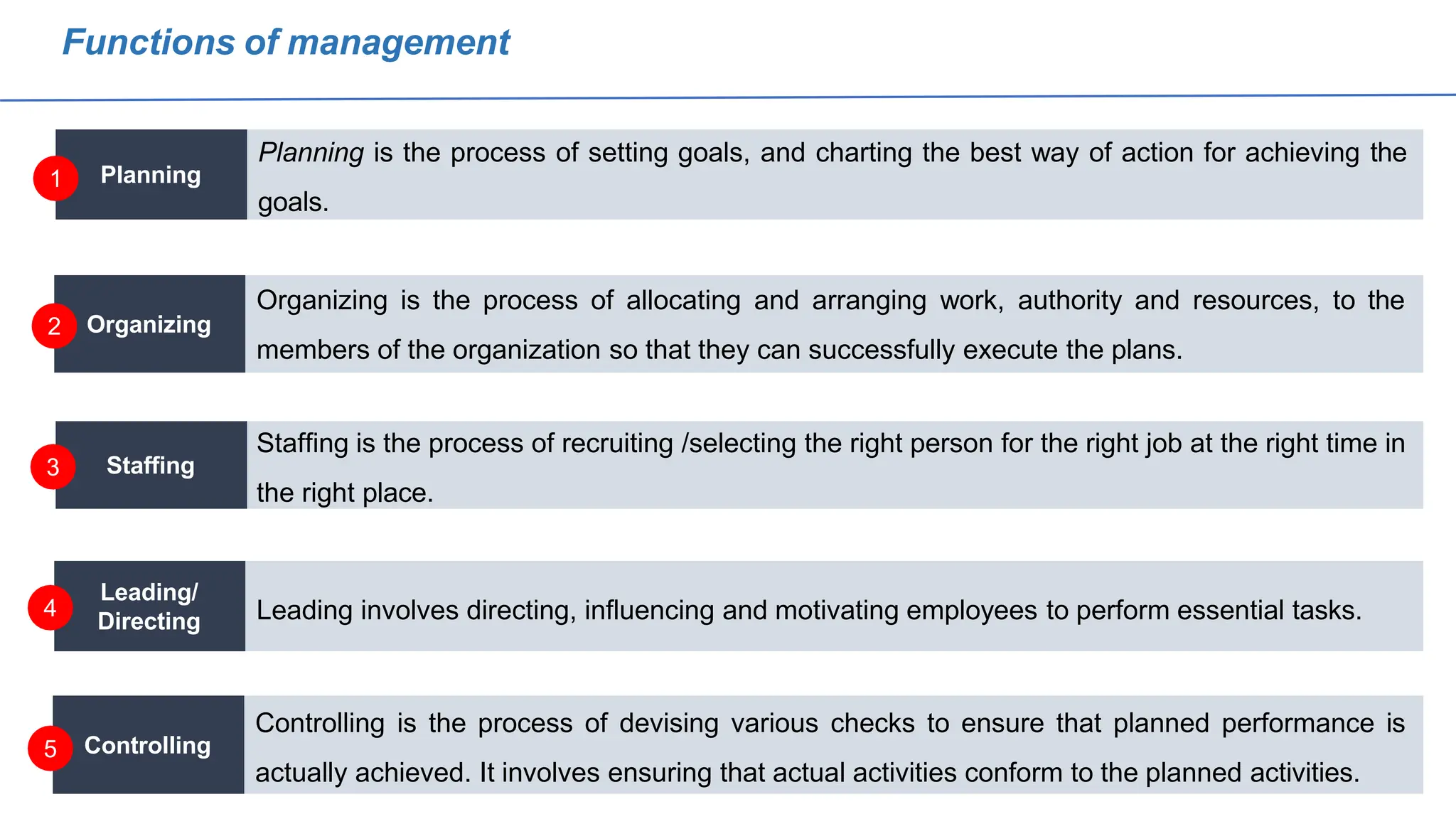 Functions of management

1 Planning

Planning is the process of setting goals, and charting the best way of action for achieving the goals.

2 Organizing

Organizing is the process of allocating and arranging work, authority and resources, to the members of the organization so that they can successfully execute the plans.

3 Staffing

Staffing is the process of recruiting /selecting the right person for the right job at the right time in the right place.

4 Leading/ Directing

Leading involves directing, influencing and motivating employees to perform essential tasks.

5 Controlling

Controlling is the process of devising various checks to ensure that planned performance is actually achieved. It involves ensuring that actual activities conform to the planned activities.